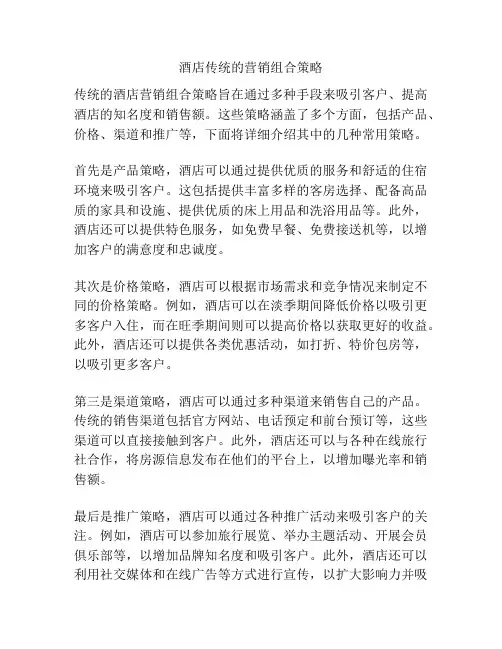 酒店传统的营销组合策略

传统的酒店营销组合策略旨在通过多种手段来吸引客户、提高酒店的知名度和销售额。这些策略涵盖了多个方面，包括产品、价格、渠道和推广等，下面将详细介绍其中的几种常用策略。

首先是产品策略，酒店可以通过提供优质的服务和舒适的住宿环境来吸引客户。这包括提供丰富多样的客房选择、配备高品质的家具和设施、提供优质的床上用品和洗浴用品等。此外，酒店还可以提供特色服务，如免费早餐、免费接送机等，以增加客户的满意度和忠诚度。

其次是价格策略，酒店可以根据市场需求和竞争情况来制定不同的价格策略。例如，酒店可以在淡季期间降低价格以吸引更多客户入住，而在旺季期间则可以提高价格以获取更好的收益。此外，酒店还可以提供各类优惠活动，如打折、特价包房等，以吸引更多客户。

第三是渠道策略，酒店可以通过多种渠道来销售自己的产品。传统的销售渠道包括官方网站、电话预定和前台预订等，这些渠道可以直接接触到客户。此外，酒店还可以与各种在线旅行社合作，将房源信息发布在他们的平台上，以增加曝光率和销售额。

最后是推广策略，酒店可以通过各种推广活动来吸引客户的关注。例如，酒店可以参加旅行展览、举办主题活动、开展会员俱乐部等，以增加品牌知名度和吸引客户。此外，酒店还可以利用社交媒体和在线广告等方式进行宣传，以扩大影响力并吸